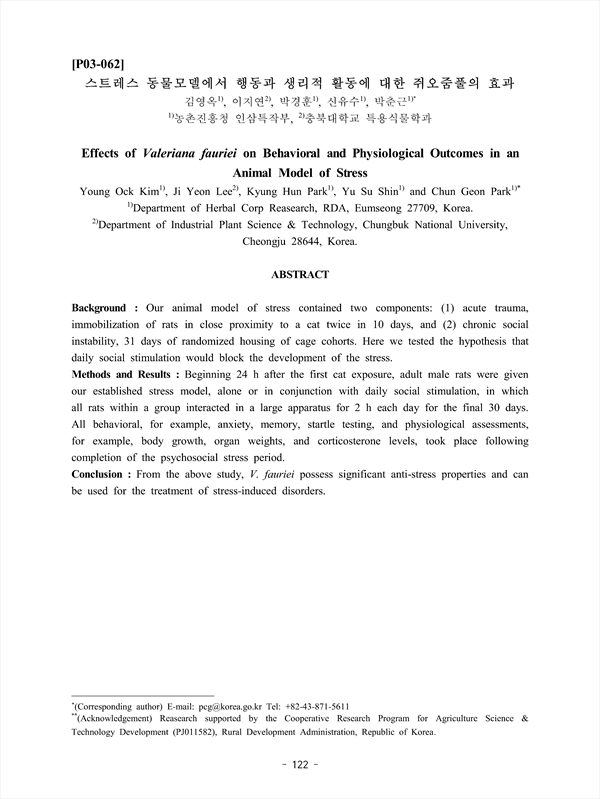 [P03-062]
스트레스 동물모델에서 행동과 생리적 활동에 대한 쥐오줌풀의 효과
김영옥$^{1)}$, 이지연$^{2)}$, 박경훈$^{1)}$, 신유수$^{1)}$, 박춘근$^{1)*}$
$^{1)}$농촌진흥청 인삼특작부, $^{2)}$충북대학교 특용식물학과

Effects of Valeriana fauriei on Behavioral and Physiological Outcomes in an Animal Model of Stress
Young Ock Kim$^{1)}$, Ji Yeon Lee$^{2)}$, Kyung Hun Park$^{1)}$, Yu Su Shin$^{1)}$ and Chun Geon Park$^{1)*}$
$^{1)}$Department of Herbal Corp Reasearch, RDA, Eumseong 27709, Korea.
$^{2)}$Department of Industrial Plant Science & Technology, Chungbuk National University, Cheongju 28644, Korea.

ABSTRACT

Background : Our animal model of stress contained two components: (1) acute trauma, immobilization of rats in close proximity to a cat twice in 10 days, and (2) chronic social instability, 31 days of randomized housing of cage cohorts. Here we tested the hypothesis that daily social stimulation would block the development of the stress.
Methods and Results : Beginning 24 h after the first cat exposure, adult male rats were given our established stress model, alone or in conjunction with daily social stimulation, in which all rats within a group interacted in a large apparatus for 2 h each day for the final 30 days. All behavioral, for example, anxiety, memory, startle testing, and physiological assessments, for example, body growth, organ weights, and corticosterone levels, took place following completion of the psychosocial stress period.
Conclusion : From the above study, V. fauriei possess significant anti-stress properties and can be used for the treatment of stress-induced disorders.

$^{*}$(Corresponding author) E-mail: pcg@korea.go.kr Tel: +82-43-871-5611
$^{**}$(Acknowledgement) Reasearch supported by the Cooperative Research Program for Agriculture Science & Technology Development (PJ011582), Rural Development Administration, Republic of Korea.

- 122 -